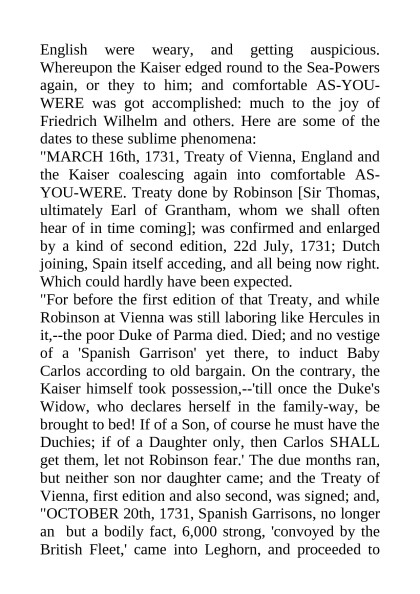 English were weary, and getting auspicious. Whereupon the Kaiser edged round to the Sea-Powers again, or they to him; and comfortable AS-YOU-WERE was got accomplished: much to the joy of Friedrich Wilhelm and others. Here are some of the dates to these sublime phenomena:

"MARCH 16th, 1731, Treaty of Vienna, England and the Kaiser coalescing again into comfortable AS-YOU-WERE. Treaty done by Robinson [Sir Thomas, ultimately Earl of Grantham, whom we shall often hear of in time coming]; was confirmed and enlarged by a kind of second edition, 22d July, 1731; Dutch joining, Spain itself acceding, and all being now right. Which could hardly have been expected.

"For before the first edition of that Treaty, and while Robinson at Vienna was still laboring like Hercules in it,--the poor Duke of Parma died. Died; and no vestige of a 'Spanish Garrison' yet there, to induct Baby Carlos according to old bargain. On the contrary, the Kaiser himself took possession,--'till once the Duke's Widow, who declares herself in the family-way, be brought to bed! If of a Son, of course he must have the Duchies; if of a Daughter only, then Carlos SHALL get them, let not Robinson fear.' The due months ran, but neither son nor daughter came; and the Treaty of Vienna, first edition and also second, was signed; and,

"OCTOBER 20th, 1731, Spanish Garrisons, no longer an but a bodily fact, 6,000 strong, 'convoyed by the British Fleet,' came into Leghorn, and proceeded to